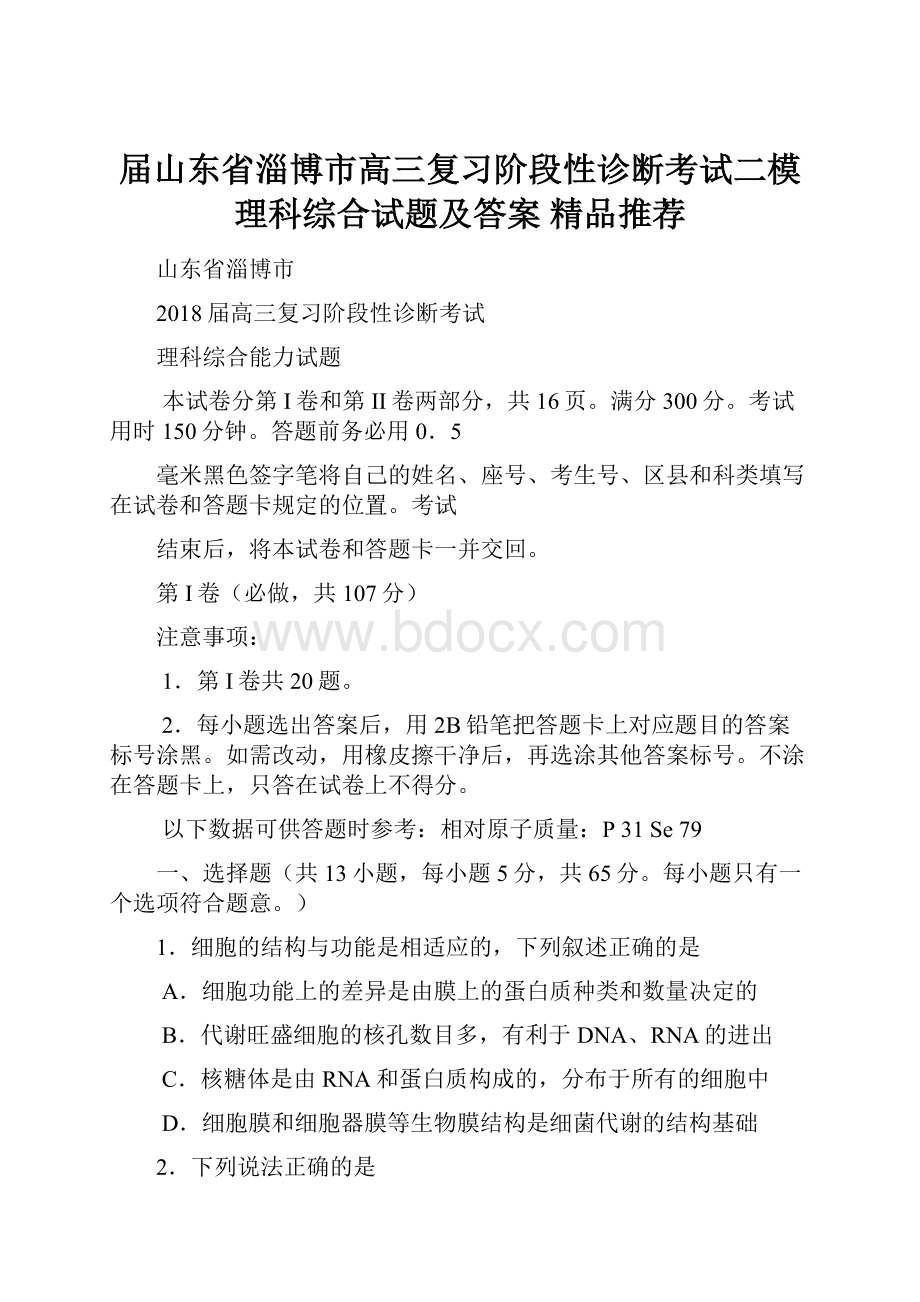 届山东省淄博市高三复习阶段性诊断考试二模理科综合试题及答案 精品推荐

山东省淄博市

2018 届高三复习阶段性诊断考试

理科综合能力试题

本试卷分第 I 卷和第 II 卷两部分，共 16 页。满分 300 分。考试用时 150 分钟。答题前务必用 0．5

毫米黑色签字笔将自己的姓名、座号、考生号、区县和科类填写在试卷和答题卡规定的位置。考试

结束后，将本试卷和答题卡一并交回。

第 I 卷（必做，共 107 分）

注意事项：

www.bdocx.com

1．第 I 卷共 20 题。

2．每小题选出答案后，用 2B 铅笔把答题卡上对应题目的答案标号涂黑。如需改动，用橡皮擦干净后，再选涂其他答案标号。不涂在答题卡上，只答在试卷上不得分。

以下数据可供答题时参考：相对原子质量：P 31 Se 79

一、选择题（共 13 小题，每小题 5 分，共 65 分。每小题只有一个选项符合题意。）

1．细胞的结构与功能是相适应的，下列叙述正确的是

A．细胞功能上的差异是由膜上的蛋白质种类和数量决定的

B．代谢旺盛细胞的核孔数目多，有利于 DNA、RNA 的进出

C．核糖体是由 RNA 和蛋白质构成的，分布于所有的细胞中

D．细胞膜和细胞器膜等生物膜结构是细菌代谢的结构基础

2．下列说法正确的是